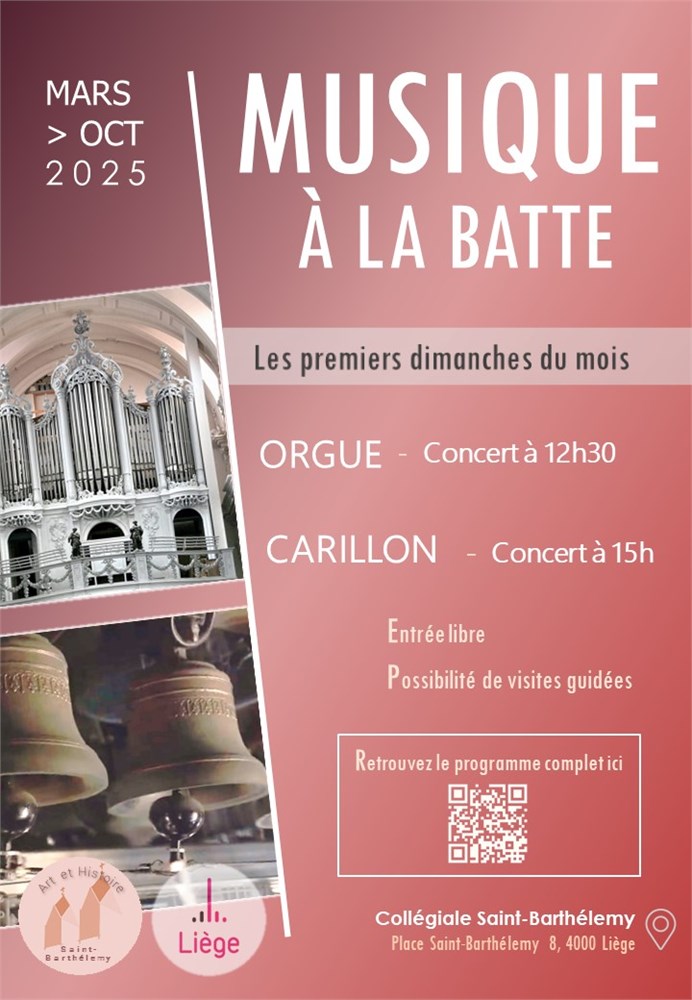 MARS
> OCT
2025

MUSIQUE
À LA BATTE

Les premiers dimanches du mois

ORGUE - Concert à 12h30

CARILLON - Concert à 15h

Entrée libre

Possibilité de visites guidées

Retrouvez le programme complet ici

Art et Histoire
Saint-Barthélemy

Liège

Collégiale Saint-Barthélemy
Place Saint-Barthélemy 8, 4000 Liège